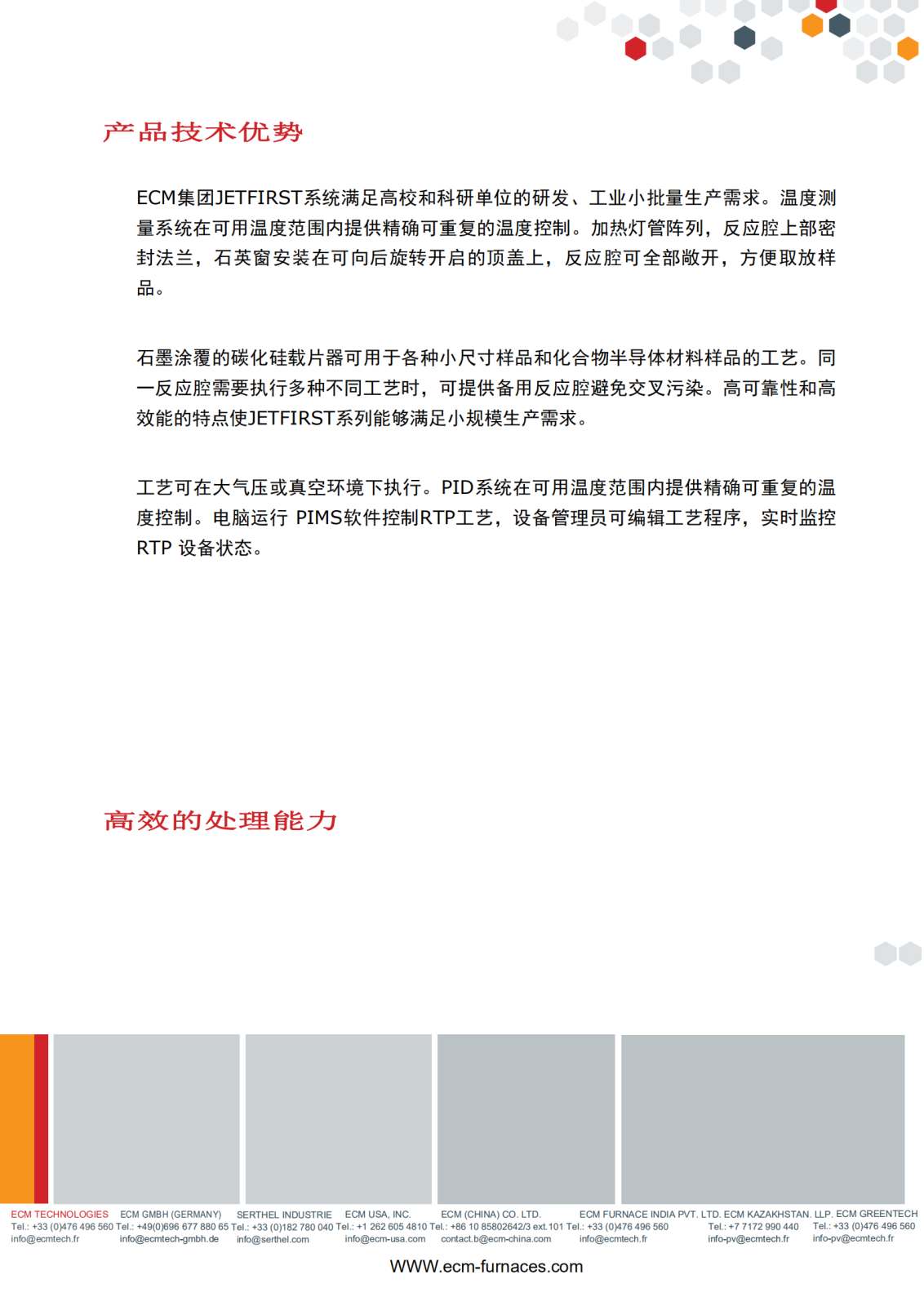 产品技术优势

ECM集团JETFIRST系统满足高校和科研单位的研发、工业小批量生产需求。温度测量系统在可用温度范围内提供精确可重复的温度控制。加热灯管阵列，反应腔上部密封法兰，石英窗安装在可向后旋转开启的顶盖上，反应腔可全部敞开，方便取放样品。

石墨涂覆的碳化硅载片器可用于各种小尺寸样品和化合物半导体材料样品的工艺。同一反应腔需要执行多种不同工艺时，可提供备用反应腔避免交叉污染。高可靠性和高效能的特点使JETFIRST系列能够满足小规模生产需求。

工艺可在大气压或真空环境下执行。PID系统在可用温度范围内提供精确可重复的温度控制。电脑运行 PIMS软件控制RTP工艺，设备管理员可编辑工艺程序，实时监控RTP 设备状态。

高效的处理能力

ECM TECHNOLOGIES
Tel.: +33 (0)476 496 560
info@ecmtech.fr

ECM GMBH (GERMANY)
Tel.: +49(0)696 677 880 65
info@ecmtech-gmbh.de

SERTHEL INDUSTRIE
Tel.: +33 (0)182 780 040
info@serthel.com

ECM USA, INC.
Tel.: +1 262 605 4810
info@ecm-usa.com

ECM (CHINA) CO. LTD.
Tel.: +86 10 85802642/3 ext.101
contact.b@ecm-china.com

ECM FURNACE INDIA PVT. LTD.
Tel.: +33 (0)476 496 560
info@ecmtech.fr

ECM KAZAKHSTAN. LLP.
Tel.: +7 7172 990 440
info-pv@ecmtech.fr

ECM GREENTECH
Tel.: +33 (0)476 496 560
info-pv@ecmtech.fr

WWW.ecm-furnaces.com